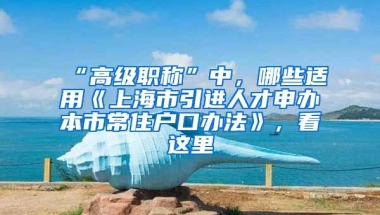 “高级职称”中，哪些适用《上海市引进人才申办本市常住户口办法》，看这里